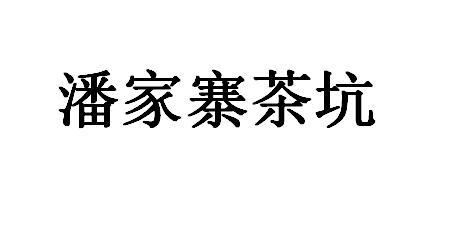 潘家寨茶坑